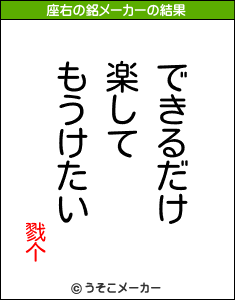 座右の銘メーカーの結果

できるだけ
楽して
もうけたい

戮个

© うそこメーカー